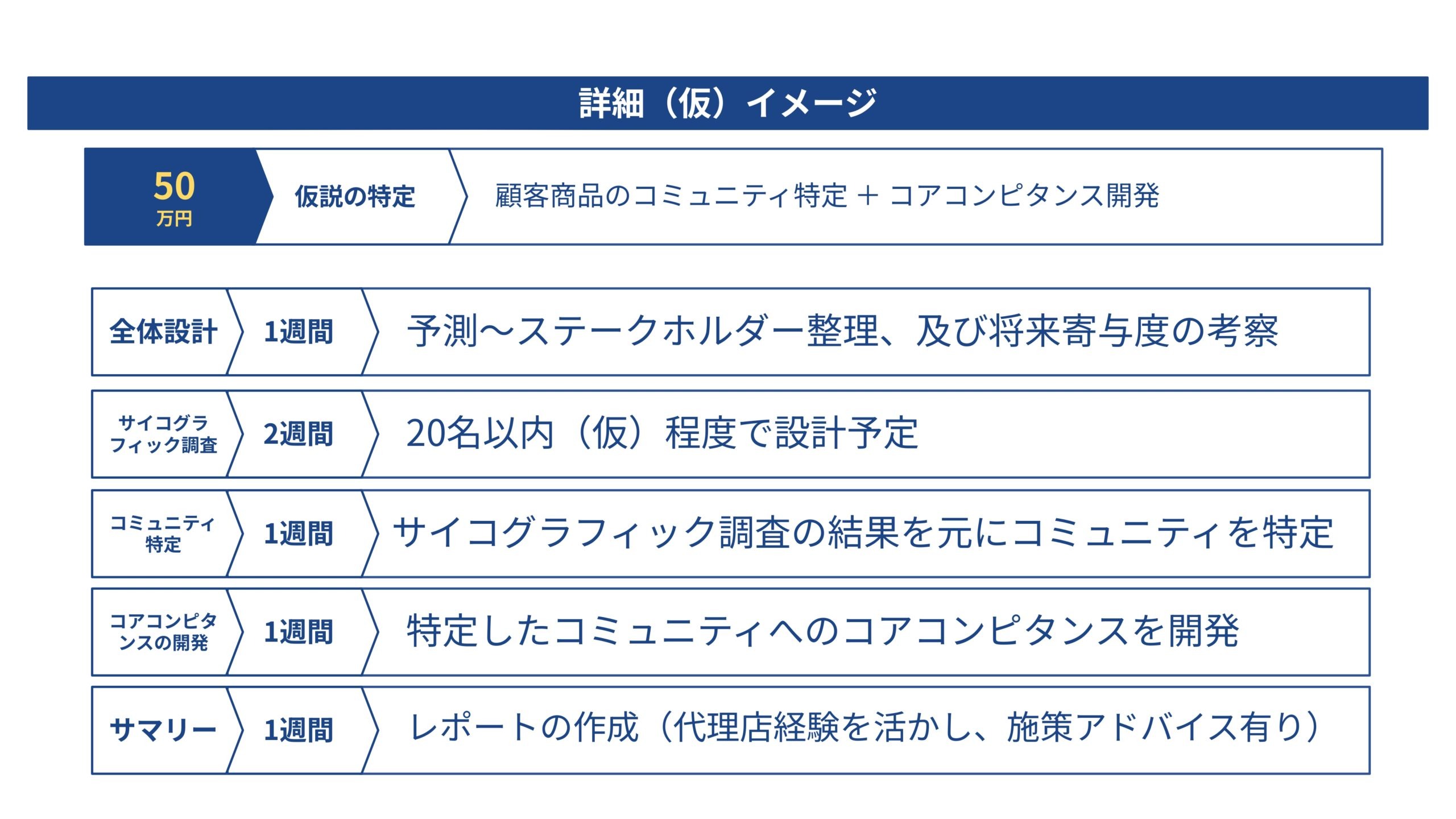 詳細（仮）イメージ

50
万円

仮説の特定

顧客商品のコミュニティ特定 + コアコンピタンス開発

全体設計

1週間

予測〜ステークホルダー整理、及び将来寄与度の考察

サイコグラフィック調査

2週間

20名以内（仮）程度で設計予定

コミュニティ特定

1週間

サイコグラフィック調査の結果を元にコミュニティを特定

コアコンピタンスの開発

1週間

特定したコミュニティへのコアコンピタンスを開発

サマリー

1週間

レポートの作成（代理店経験を活かし、施策アドバイス有り）